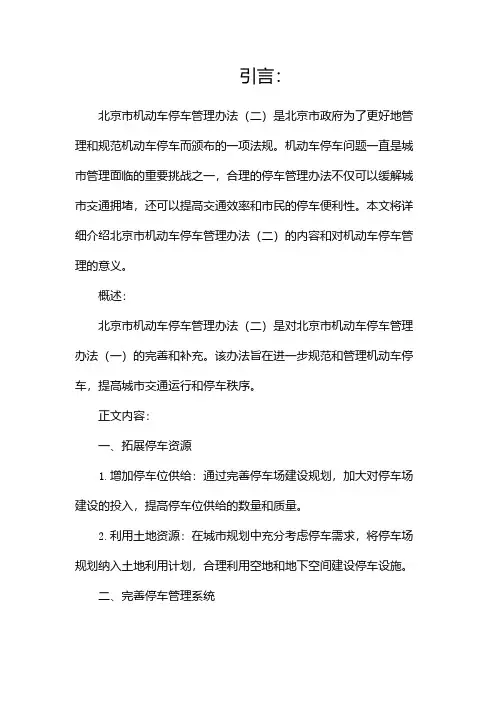 引言：

北京市机动车停车管理办法（二）是北京市政府为了更好地管理和规范机动车停车而颁布的一项法规。机动车停车问题一直是城市管理面临的重要挑战之一，合理的停车管理办法不仅可以缓解城市交通拥堵，还可以提高交通效率和市民的停车便利性。本文将详细介绍北京市机动车停车管理办法（二）的内容和对机动车停车管理的意义。

概述：

北京市机动车停车管理办法（二）是对北京市机动车停车管理办法（一）的完善和补充。该办法旨在进一步规范和管理机动车停车，提高城市交通运行和停车秩序。

正文内容：

一、拓展停车资源

1. 增加停车位供给：通过完善停车场建设规划，加大对停车场建设的投入，提高停车位供给的数量和质量。

2. 利用土地资源：在城市规划中充分考虑停车需求，将停车场规划纳入土地利用计划，合理利用空地和地下空间建设停车设施。

二、完善停车管理系统